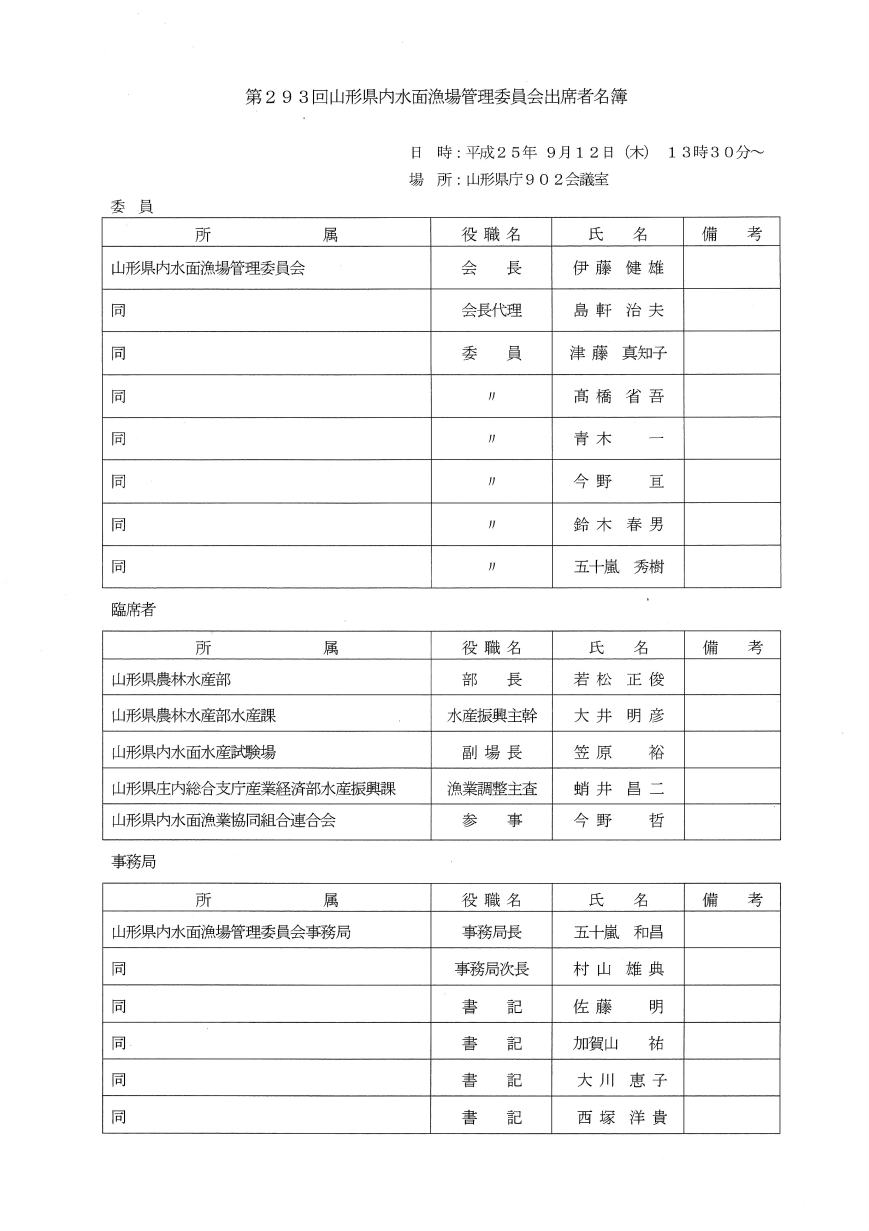 第２９３回山形県内水面漁場管理委員会出席者名簿

日　時：平成２５年　９月１２日（木）　１３時３０分～
場　所：山形県庁９０２会議室

委　員

| 所　　　属 | 役職名 | 氏　名 | 備　考 |
|---|---|---|---|
| 山形県内水面漁場管理委員会 | 会　長 | 伊藤 健雄 | |
| 同 | 会長代理 | 島軒 治夫 | |
| 同 | 委　員 | 津藤 真知子 | |
| 同 | 〃 | 髙橋 省吾 | |
| 同 | 〃 | 青木　一 | |
| 同 | 〃 | 今野　亘 | |
| 同 | 〃 | 鈴木 春男 | |
| 同 | 〃 | 五十嵐 秀樹 | |

臨席者

| 所　　　属 | 役職名 | 氏　名 | 備　考 |
|---|---|---|---|
| 山形県農林水産部 | 部　長 | 若松 正俊 | |
| 山形県農林水産部水産課 | 水産振興主幹 | 大井 明彦 | |
| 山形県内水面水産試験場 | 副場長 | 笠原　裕 | |
| 山形県庄内総合支庁産業経済部水産振興課 | 漁業調整主査 | 蛸井 昌二 | |
| 山形県内水面漁業協同組合連合会 | 参　事 | 今野　哲 | |

事務局

| 所　　　属 | 役職名 | 氏　名 | 備　考 |
|---|---|---|---|
| 山形県内水面漁場管理委員会事務局 | 事務局長 | 五十嵐 和昌 | |
| 同 | 事務局次長 | 村山 雄典 | |
| 同 | 書　記 | 佐藤　明 | |
| 同 | 書　記 | 加賀山　祐 | |
| 同 | 書　記 | 大川 恵子 | |
| 同 | 書　記 | 西塚 洋貴 | |